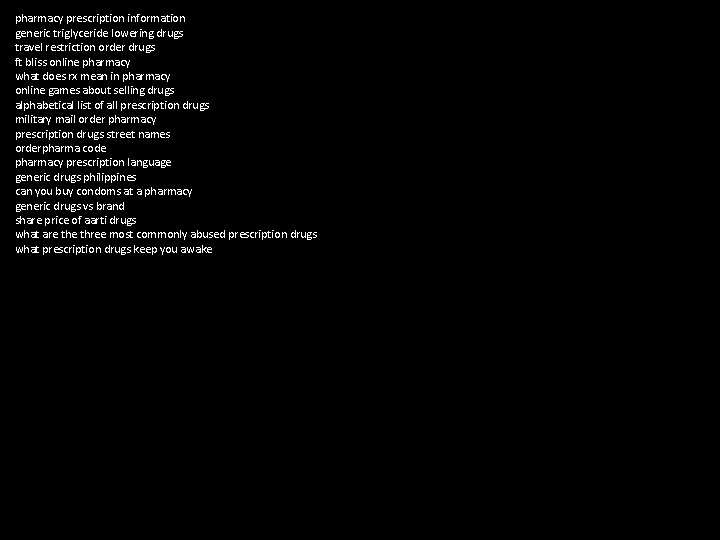 pharmacy prescription information
generic triglyceride lowering drugs
travel restriction order drugs
ft bliss online pharmacy
what does rx mean in pharmacy
online games about selling drugs
alphabetical list of all prescription drugs
military mail order pharmacy
prescription drugs street names
orderpharma code
pharmacy prescription language
generic drugs philippines
can you buy condoms at a pharmacy
generic drugs vs brand
share price of aarti drugs
what are the three most commonly abused prescription drugs
what prescription drugs keep you awake